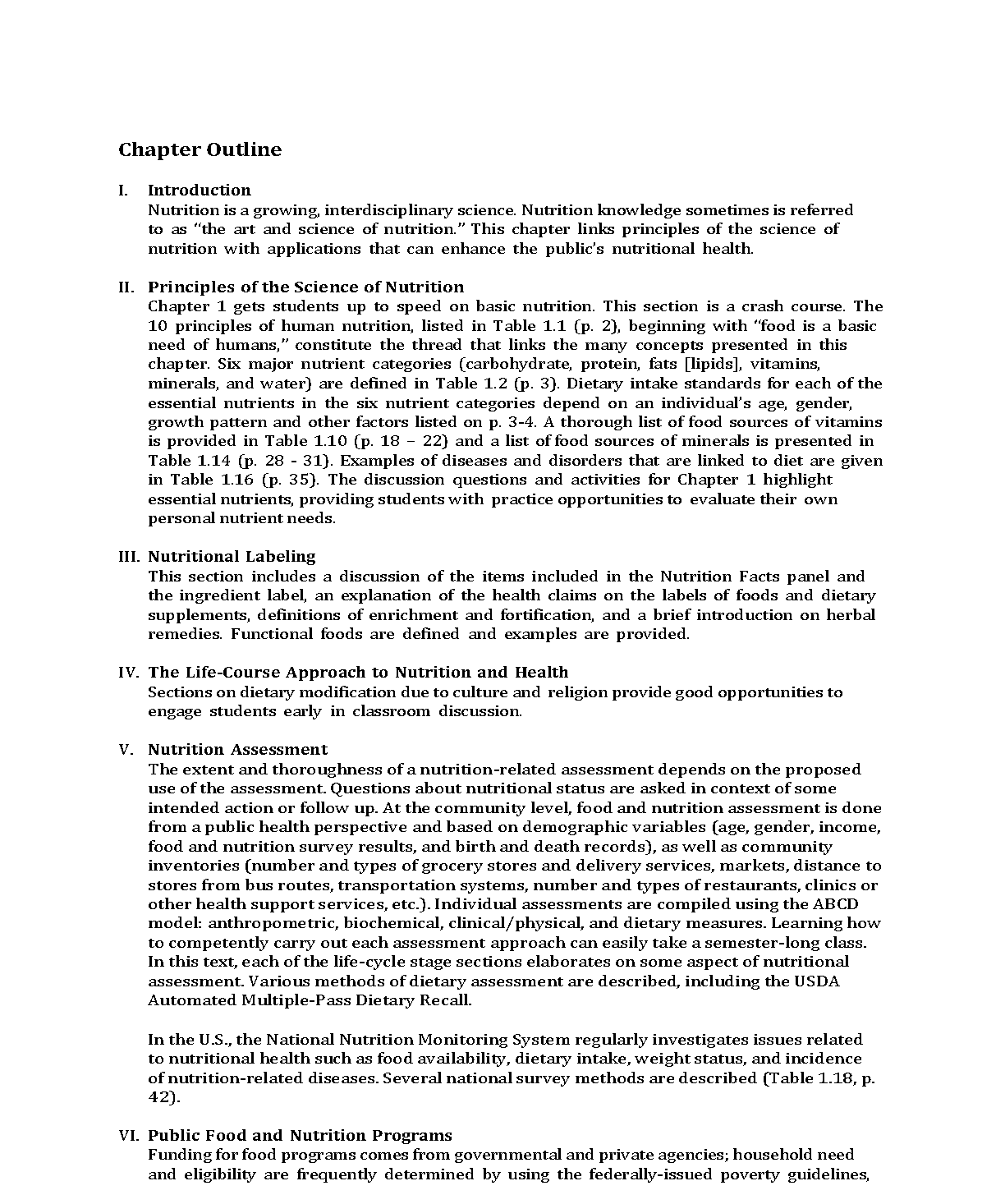 Chapter Outline

I. Introduction
Nutrition is a growing, interdisciplinary science. Nutrition knowledge sometimes is referred to as "the art and science of nutrition." This chapter links principles of the science of nutrition with applications that can enhance the public's nutritional health.

II. Principles of the Science of Nutrition
Chapter 1 gets students up to speed on basic nutrition. This section is a crash course. The 10 principles of human nutrition, listed in Table 1.1 (p. 2), beginning with "food is a basic need of humans," constitute the thread that links the many concepts presented in this chapter. Six major nutrient categories (carbohydrate, protein, fats [lipids], vitamins, minerals, and water) are defined in Table 1.2 (p. 3). Dietary intake standards for each of the essential nutrients in the six nutrient categories depend on an individual's age, gender, growth pattern and other factors listed on p. 3-4. A thorough list of food sources of vitamins is provided in Table 1.10 (p. 18 – 22) and a list of food sources of minerals is presented in Table 1.14 (p. 28 - 31). Examples of diseases and disorders that are linked to diet are given in Table 1.16 (p. 35). The discussion questions and activities for Chapter 1 highlight essential nutrients, providing students with practice opportunities to evaluate their own personal nutrient needs.

III. Nutritional Labeling
This section includes a discussion of the items included in the Nutrition Facts panel and the ingredient label, an explanation of the health claims on the labels of foods and dietary supplements, definitions of enrichment and fortification, and a brief introduction on herbal remedies. Functional foods are defined and examples are provided.

IV. The Life-Course Approach to Nutrition and Health
Sections on dietary modification due to culture and religion provide good opportunities to engage students early in classroom discussion.

V. Nutrition Assessment
The extent and thoroughness of a nutrition-related assessment depends on the proposed use of the assessment. Questions about nutritional status are asked in context of some intended action or follow up. At the community level, food and nutrition assessment is done from a public health perspective and based on demographic variables (age, gender, income, food and nutrition survey results, and birth and death records), as well as community inventories (number and types of grocery stores and delivery services, markets, distance to stores from bus routes, transportation systems, number and types of restaurants, clinics or other health support services, etc.). Individual assessments are compiled using the ABCD model: anthropometric, biochemical, clinical/physical, and dietary measures. Learning how to competently carry out each assessment approach can easily take a semester-long class. In this text, each of the life-cycle stage sections elaborates on some aspect of nutritional assessment. Various methods of dietary assessment are described, including the USDA Automated Multiple-Pass Dietary Recall.

In the U.S., the National Nutrition Monitoring System regularly investigates issues related to nutritional health such as food availability, dietary intake, weight status, and incidence of nutrition-related diseases. Several national survey methods are described (Table 1.18, p. 42).

VI. Public Food and Nutrition Programs
Funding for food programs comes from governmental and private agencies; household need and eligibility are frequently determined by using the federally-issued poverty guidelines,